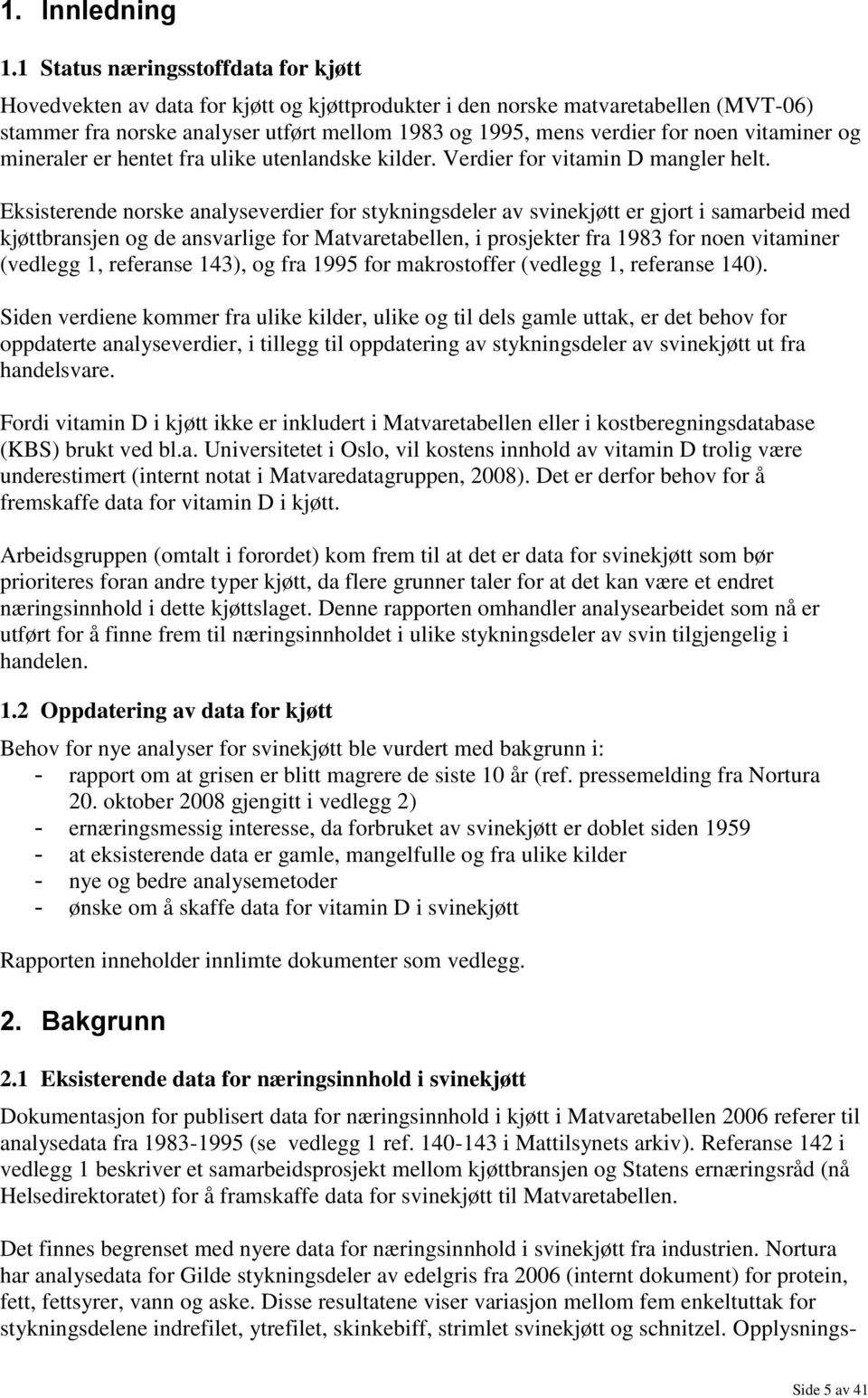 1. Innledning

1.1 Status næringsstoffdata for kjøtt

Hovedvekten av data for kjøtt og kjøttprodukter i den norske matvaretabellen (MVT-06) stammer fra norske analyser utført mellom 1983 og 1995, mens verdier for noen vitaminer og mineraler er hentet fra ulike utenlandske kilder. Verdier for vitamin D mangler helt.

Eksisterende norske analyseverdier for stykningsdeler av svinekjøtt er gjort i samarbeid med kjøttbransjen og de ansvarlige for Matvaretabellen, i prosjekter fra 1983 for noen vitaminer (vedlegg 1, referanse 143), og fra 1995 for makrostoffer (vedlegg 1, referanse 140).

Siden verdiene kommer fra ulike kilder, ulike og til dels gamle uttak, er det behov for oppdaterte analyseverdier, i tillegg til oppdatering av stykningsdeler av svinekjøtt ut fra handelsvare.

Fordi vitamin D i kjøtt ikke er inkludert i Matvaretabellen eller i kostberegningsdatabase (KBS) brukt ved bl.a. Universitetet i Oslo, vil kostens innhold av vitamin D trolig være underestimert (internt notat i Matvaredatagruppen, 2008). Det er derfor behov for å fremskaffe data for vitamin D i kjøtt.

Arbeidsgruppen (omtalt i forordet) kom frem til at det er data for svinekjøtt som bør prioriteres foran andre typer kjøtt, da flere grunner taler for at det kan være et endret næringsinnhold i dette kjøttslaget. Denne rapporten omhandler analysearbeidet som nå er utført for å finne frem til næringsinnholdet i ulike stykningsdeler av svin tilgjengelig i handelen.

1.2 Oppdatering av data for kjøtt

Behov for nye analyser for svinekjøtt ble vurdert med bakgrunn i:
- rapport om at grisen er blitt magrere de siste 10 år (ref. pressemelding fra Nortura 20. oktober 2008 gjengitt i vedlegg 2)
- ernæringsmessig interesse, da forbruket av svinekjøtt er doblet siden 1959
- at eksisterende data er gamle, mangelfulle og fra ulike kilder
- nye og bedre analysemetoder
- ønske om å skaffe data for vitamin D i svinekjøtt

Rapporten inneholder innlimte dokumenter som vedlegg.

2. Bakgrunn

2.1 Eksisterende data for næringsinnhold i svinekjøtt

Dokumentasjon for publisert data for næringsinnhold i kjøtt i Matvaretabellen 2006 referer til analysedata fra 1983-1995 (se vedlegg 1 ref. 140-143 i Mattilsynets arkiv). Referanse 142 i vedlegg 1 beskriver et samarbeidsprosjekt mellom kjøttbransjen og Statens ernæringsråd (nå Helsedirektoratet) for å framskaffe data for svinekjøtt til Matvaretabellen.

Det finnes begrenset med nyere data for næringsinnhold i svinekjøtt fra industrien. Nortura har analysedata for Gilde stykningsdeler av edelgris fra 2006 (internt dokument) for protein, fett, fettsyrer, vann og aske. Disse resultatene viser variasjon mellom fem enkeltuttak for stykningsdelene indrefilet, ytrefilet, skinkebiff, strimlet svinekjøtt og schnitzel. Opplysnings-

Side 5 av 41